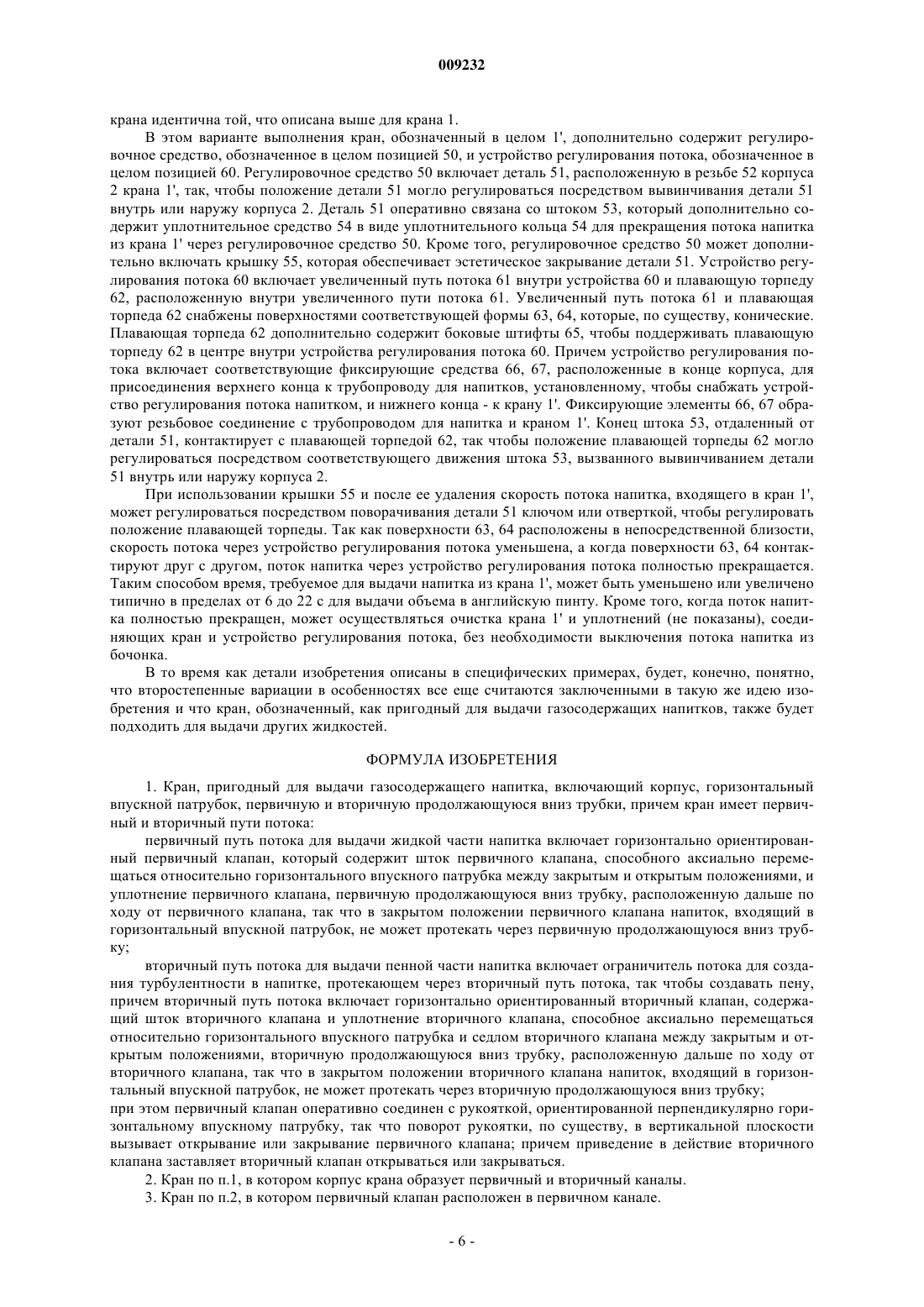 009232

крана идентична той, что описана выше для крана 1.

В этом варианте выполнения кран, обозначенный в целом 1', дополнительно содержит регулировочное средство, обозначенное в целом позицией 50, и устройство регулирования потока, обозначенное в целом позицией 60. Регулировочное средство 50 включает деталь 51, расположенную в резьбе 52 корпуса 2 крана 1', так, чтобы положение детали 51 могло регулироваться посредством вывинчивания детали 51 внутрь или наружу корпуса 2. Деталь 51 оперативно связана со штоком 53, который дополнительно содержит уплотнительное средство 54 в виде уплотнительного кольца 54 для прекращения потока напитка из крана 1' через регулировочное средство 50. Кроме того, регулировочное средство 50 может дополнительно включать крышку 55, которая обеспечивает эстетическое закрывание детали 51. Устройство регулирования потока 60 включает увеличенный путь потока 61 внутри устройства 60 и плавающую торпеду 62, расположенную внутри увеличенного пути потока 61. Увеличенный путь потока 61 и плавающая торпеда 62 снабжены поверхностями соответствующей формы 63, 64, которые, по существу, конические. Плавающая торпеда 62 дополнительно содержит боковые штифты 65, чтобы поддерживать плавающую торпеду 62 в центре внутри устройства регулирования потока 60. Причем устройство регулирования потока включает соответствующие фиксирующие средства 66, 67, расположенные в конце корпуса, для присоединения верхнего конца к трубопроводу для напитков, установленному, чтобы снабжать устройство регулирования потока напитком, и нижнего конца - к крану 1'. Фиксирующие элементы 66, 67 образуют резьбовое соединение с трубопроводом для напитка и краном 1'. Конец штока 53, отдаленный от детали 51, контактирует с плавающей торпедой 62, так чтобы положение плавающей торпеды 62 могло регулироваться посредством соответствующего движения штока 53, вызванного вывинчиванием детали 51 внутрь или наружу корпуса 2.

При использовании крышки 55 и после ее удаления скорость потока напитка, входящего в кран 1', может регулироваться посредством поворачивания детали 51 ключом или отверткой, чтобы регулировать положение плавающей торпеды. Так как поверхности 63, 64 расположены в непосредственной близости, скорость потока через устройство регулирования потока уменьшена, а когда поверхности 63, 64 контактируют друг с другом, поток напитка через устройство регулирования потока полностью прекращается. Таким способом время, требуемое для выдачи напитка из крана 1', может быть уменьшено или увеличено типично в пределах от 6 до 22 с для выдачи объема в английскую пинту. Кроме того, когда поток напитка полностью прекращен, может осуществляться очистка крана 1' и уплотнений (не показаны), соединяющих кран и устройство регулирования потока, без необходимости выключения потока напитка из бочонка.

В то время как детали изобретения описаны в специфических примерах, будет, конечно, понятно, что второстепенные вариации в особенностях все еще считаются заключенными в такую же идею изобретения и что кран, обозначенный, как пригодный для выдачи газосодержащих напитков, также будет подходить для выдачи других жидкостей.

ФОРМУЛА ИЗОБРЕТЕНИЯ

1. Кран, пригодный для выдачи газосодержащего напитка, включающий корпус, горизонтальный впускной патрубок, первичную и вторичную продолжающуюся вниз трубки, причем кран имеет первичный и вторичный пути потока:

первичный путь потока для выдачи жидкой части напитка включает горизонтально ориентированный первичный клапан, который содержит шток первичного клапана, способного аксиально перемещаться относительно горизонтального впускного патрубка между закрытым и открытым положениями, и уплотнение первичного клапана, первичную продолжающуюся вниз трубку, расположенную дальше по ходу от первичного клапана, так что в закрытом положении первичного клапана напиток, входящий в горизонтальный впускной патрубок, не может протекать через первичную продолжающуюся вниз трубку;

вторичный путь потока для выдачи пенной части напитка включает ограничитель потока для создания турбулентности в напитке, протекающем через вторичный путь потока, так чтобы создавать пену, причем вторичный путь потока включает горизонтально ориентированный вторичный клапан, содержащий шток вторичного клапана и уплотнение вторичного клапана, способное аксиально перемещаться относительно горизонтального впускного патрубка и седлом вторичного клапана между закрытым и открытым положениями, вторичную продолжающуюся вниз трубку, расположенную дальше по ходу от вторичного клапана, так что в закрытом положении вторичного клапана напиток, входящий в горизонтальный впускной патрубок, не может протекать через вторичную продолжающуюся вниз трубку;
при этом первичный клапан оперативно соединен с рукояткой, ориентированной перпендикулярно горизонтальному впускному патрубку, так что поворот рукоятки, по существу, в вертикальной плоскости вызывает открывание или закрывание первичного клапана; причем приведение в действие вторичного клапана заставляет вторичный клапан открываться или закрываться.

2. Кран по п.1, в котором корпус крана образует первичный и вторичный каналы.

3. Кран по п.2, в котором первичный клапан расположен в первичном канале.

- 6 -